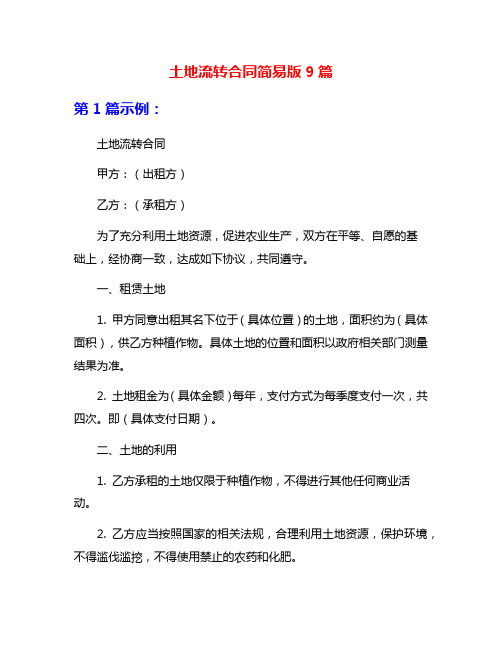 土地流转合同简易版 9 篇

第 1 篇示例：

土地流转合同

甲方：（出租方）

乙方：（承租方）

为了充分利用土地资源，促进农业生产，双方在平等、自愿的基础上，经协商一致，达成如下协议，共同遵守。

一、租赁土地

1. 甲方同意出租其名下位于（具体位置）的土地，面积约为（具体面积），供乙方种植作物。具体土地的位置和面积以政府相关部门测量结果为准。

2. 土地租金为（具体金额）每年，支付方式为每季度支付一次，共四次。即（具体支付日期）。

二、土地的利用

1. 乙方承租的土地仅限于种植作物，不得进行其他任何商业活动。

2. 乙方应当按照国家的相关法规，合理利用土地资源，保护环境，不得滥伐滥挖，不得使用禁止的农药和化肥。